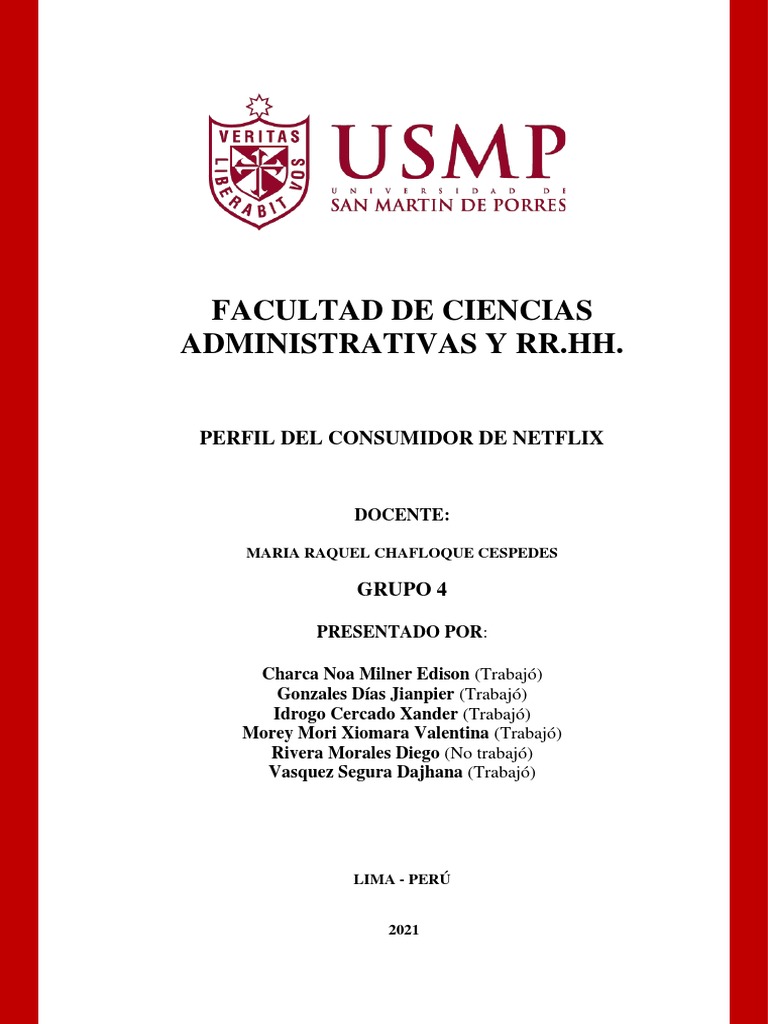 VERITAS LIBERABIT VOS

USMP
UNIVERSIDAD DE
SAN MARTIN DE PORRES

FACULTAD DE CIENCIAS ADMINISTRATIVAS Y RR.HH.

PERFIL DEL CONSUMIDOR DE NETFLIX

DOCENTE:

MARIA RAQUEL CHAFLOQUE CESPEDES

GRUPO 4

PRESENTADO POR:

Charca Noa Milner Edison (Trabajó)
Gonzales Días Jianpier (Trabajó)
Idrogo Cercado Xander (Trabajó)
Morey Mori Xiomara Valentina (Trabajó)
Rivera Morales Diego (No trabajó)
Vasquez Segura Dajhana (Trabajó)

LIMA - PERÚ

2021